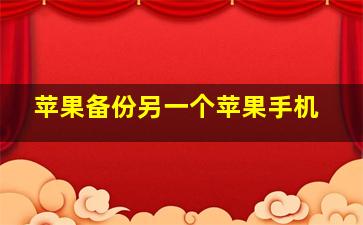 苹果备份另一个苹果手机